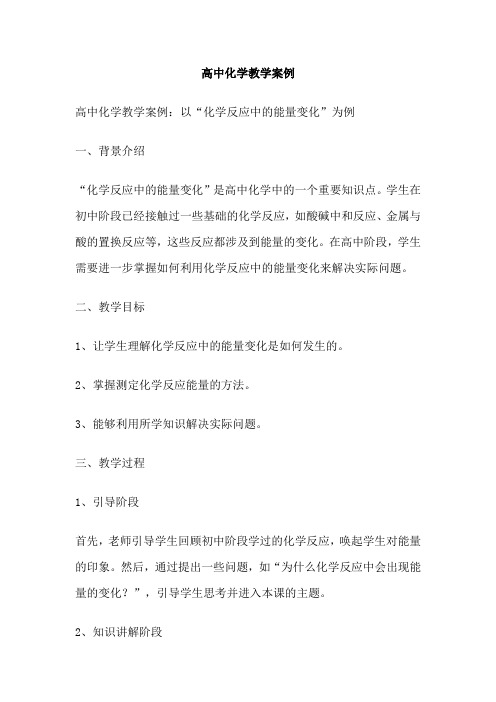 高中化学教学案例

高中化学教学案例：以“化学反应中的能量变化”为例

一、背景介绍

“化学反应中的能量变化”是高中化学中的一个重要知识点。学生在初中阶段已经接触过一些基础的化学反应，如酸碱中和反应、金属与酸的置换反应等，这些反应都涉及到能量的变化。在高中阶段，学生需要进一步掌握如何利用化学反应中的能量变化来解决实际问题。

二、教学目标

1、让学生理解化学反应中的能量变化是如何发生的。

2、掌握测定化学反应能量的方法。

3、能够利用所学知识解决实际问题。

三、教学过程

1、引导阶段

首先，老师引导学生回顾初中阶段学过的化学反应，唤起学生对能量的印象。然后，通过提出一些问题，如“为什么化学反应中会出现能量的变化？”，引导学生思考并进入本课的主题。

2、知识讲解阶段